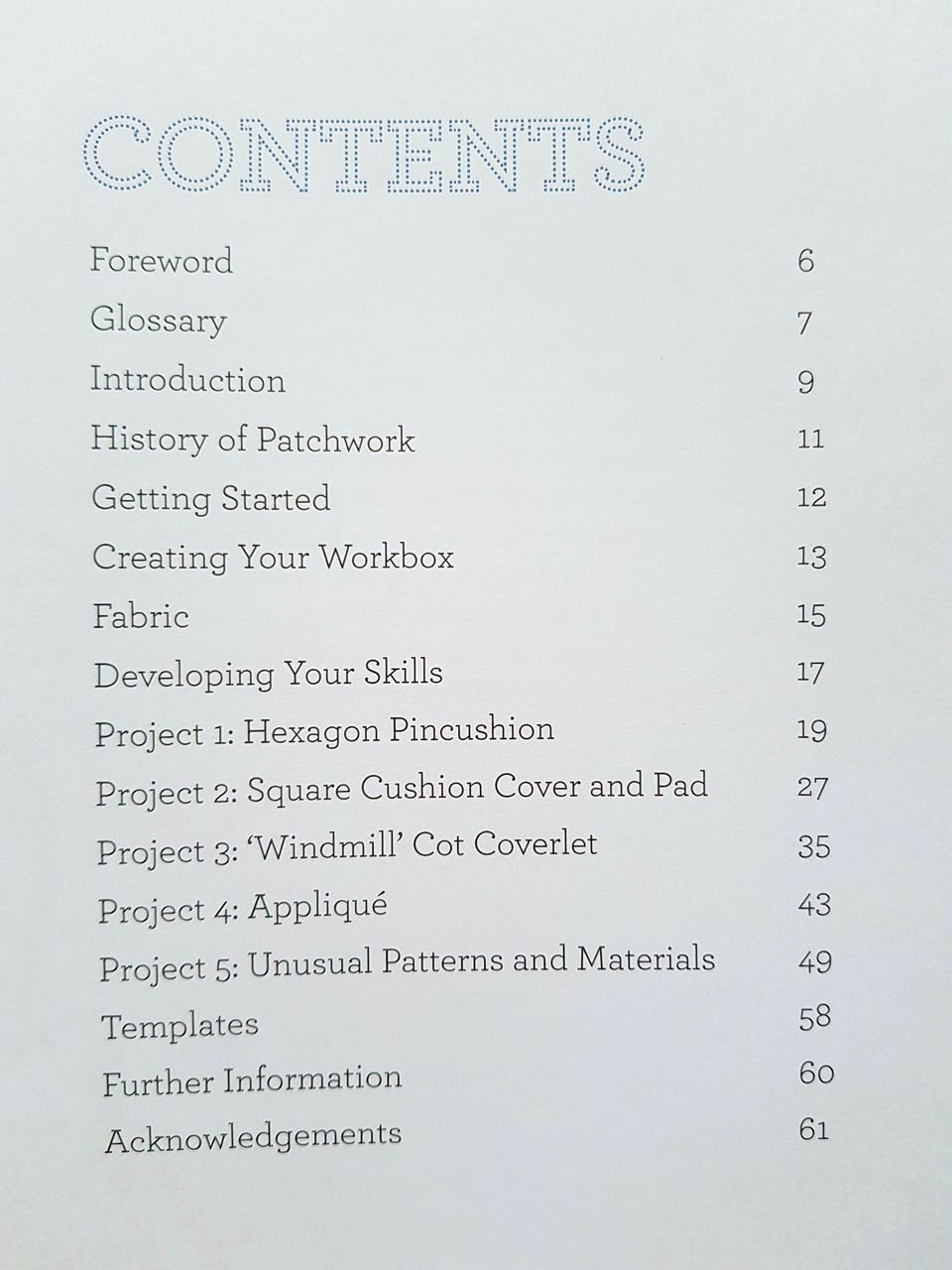 CONTENTS

Foreword 6
Glossary 7
Introduction 9
History of Patchwork 11
Getting Started 12
Creating Your Workbox 13
Fabric 15
Developing Your Skills 17
Project 1: Hexagon Pincushion 19
Project 2: Square Cushion Cover and Pad 27
Project 3: 'Windmill' Cot Coverlet 35
Project 4: Appliqué 43
Project 5: Unusual Patterns and Materials 49
Templates 58
Further Information 60
Acknowledgements 61